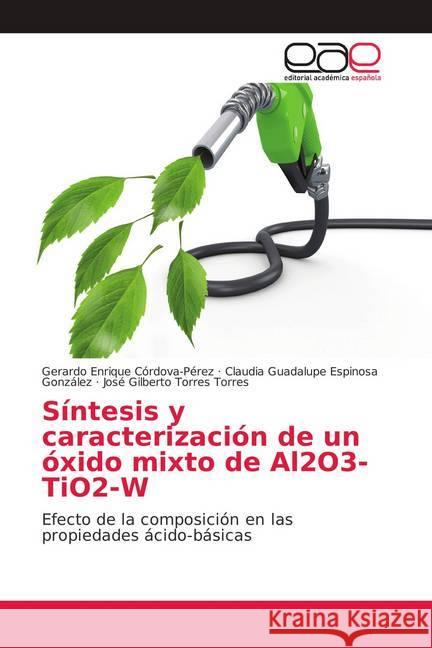 eae
editorial académica española

Gerardo Enrique Córdova-Pérez · Claudia Guadalupe Espinosa González · José Gilberto Torres Torres

Síntesis y caracterización de un óxido mixto de Al2O3-TiO2-W

Efecto de la composición en las propiedades ácido-básicas

Kraina Książek